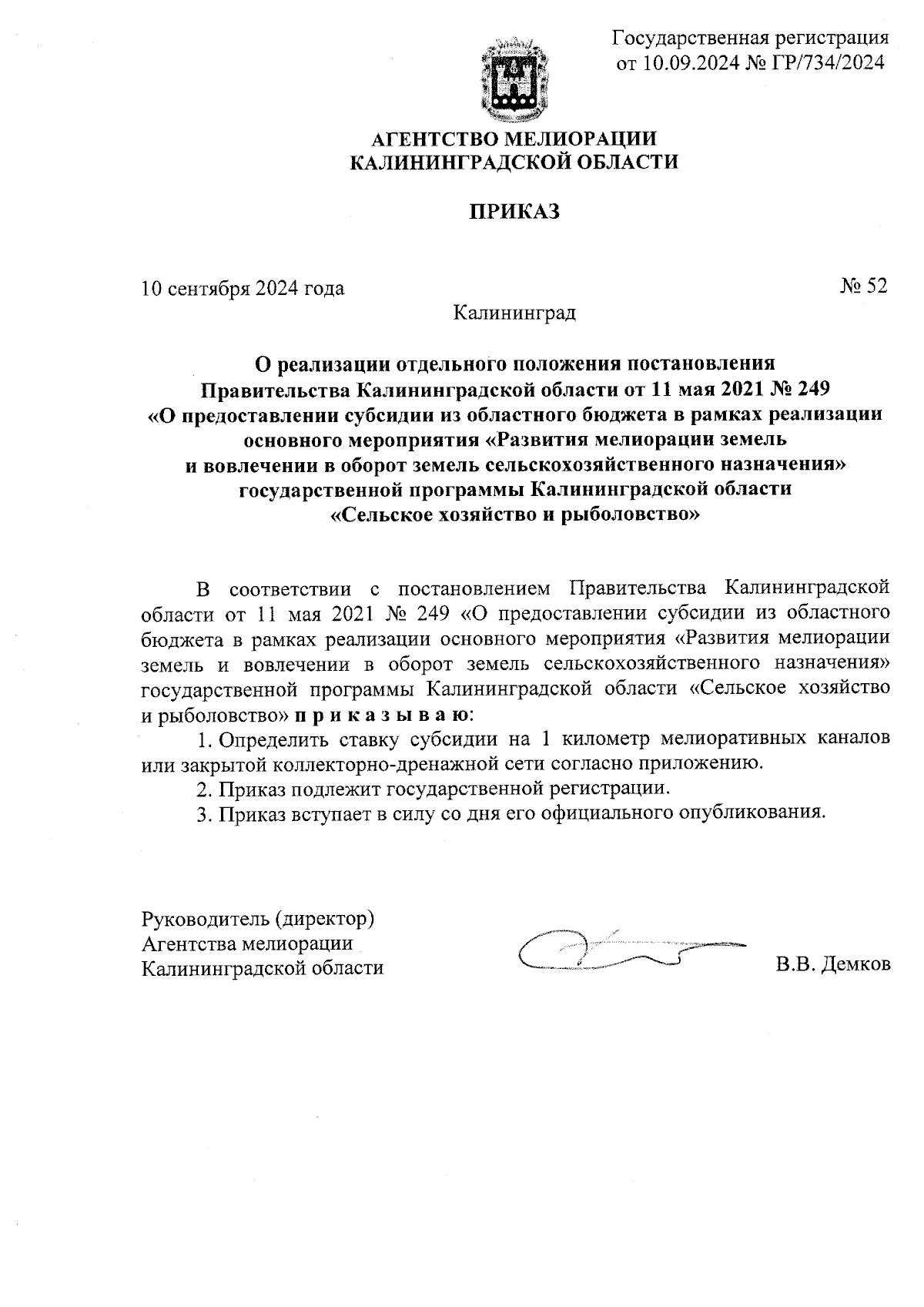 Государственная регистрация от 10.09.2024 № ГР/734/2024

АГЕНТСТВО МЕЛИОРАЦИИ
КАЛИНИНГРАДСКОЙ ОБЛАСТИ

ПРИКАЗ

10 сентября 2024 года

№ 52

Калининград

О реализации отдельного положения постановления Правительства Калининградской области от 11 мая 2021 № 249 «О предоставлении субсидии из областного бюджета в рамках реализации основного мероприятия «Развития мелиорации земель и вовлечении в оборот земель сельскохозяйственного назначения» государственной программы Калининградской области «Сельское хозяйство и рыболовство»

В соответствии с постановлением Правительства Калининградской области от 11 мая 2021 № 249 «О предоставлении субсидии из областного бюджета в рамках реализации основного мероприятия «Развития мелиорации земель и вовлечении в оборот земель сельскохозяйственного назначения» государственной программы Калининградской области «Сельское хозяйство и рыболовство» п р и к а з ы в а ю:

1. Определить ставку субсидии на 1 километр мелиоративных каналов или закрытой коллекторно-дренажной сети согласно приложению.

2. Приказ подлежит государственной регистрации.

3. Приказ вступает в силу со дня его официального опубликования.

Руководитель (директор)
Агентства мелиорации
Калининградской области

В.В. Демков